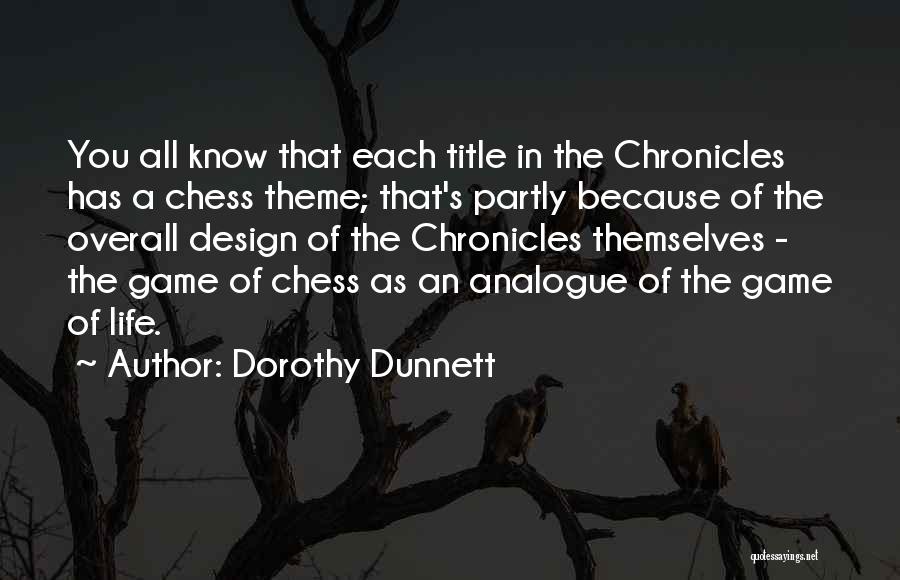 You all know that each title in the Chronicles has a chess theme; that's partly because of the overall design of the Chronicles themselves - the game of chess as an analogue of the game of life.

~ Author: Dorothy Dunnett

quotessayings.net